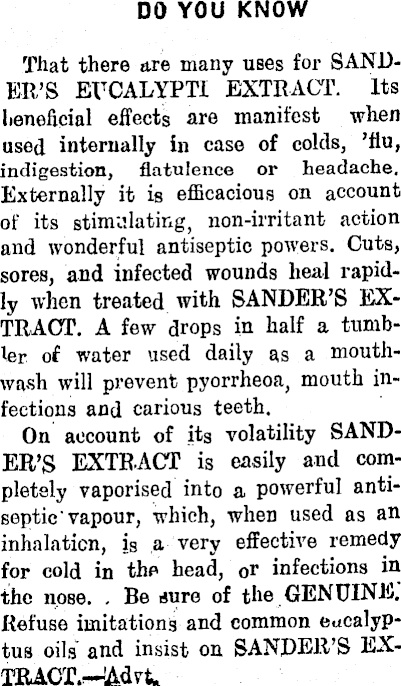 DO YOU KNOW

That there are many uses for SANDER'S EUCALYPTI EXTRACT. Its beneficial effects are manifest when used internally in case of colds, 'flu, indigestion, flatulence or headache. Externally it is efficacious on account of its stimulating, non-irritant action and wonderful antiseptic powers. Cuts, sores, and infected wounds heal rapidly when treated with SANDER'S EXTRACT. A few drops in half a tumbler of water used daily as a mouthwash will prevent pyorrheoa, mouth infections and carious teeth.

On account of its volatility SANDER'S EXTRACT is easily and completely vaporised into a powerful antiseptic vapour, which, when used as an inhalation, is a very effective remedy for cold in the head, or infections in the nose. Be sure of the GENUINE. Refuse imitations and common eucalyptus oils and insist on SANDER'S EXTRACT.—Advt.